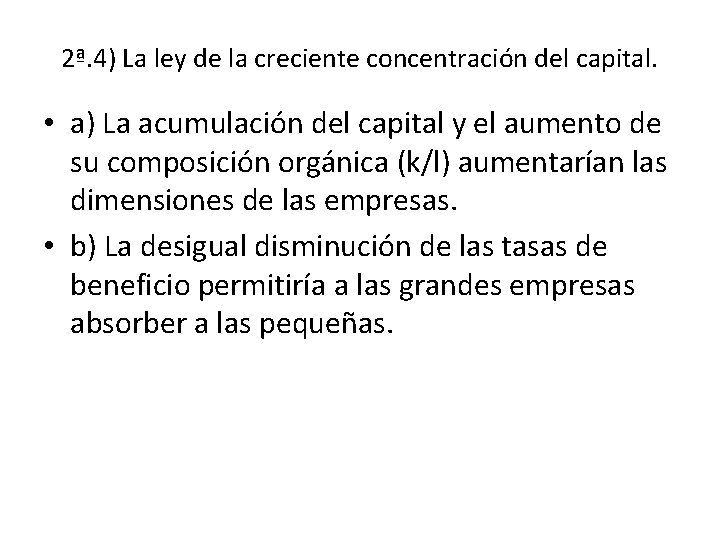 2ª.4) La ley de la creciente concentración del capital.

• a) La acumulación del capital y el aumento de su composición orgánica (k/l) aumentarían las dimensiones de las empresas.

• b) La desigual disminución de las tasas de beneficio permitiría a las grandes empresas absorber a las pequeñas.